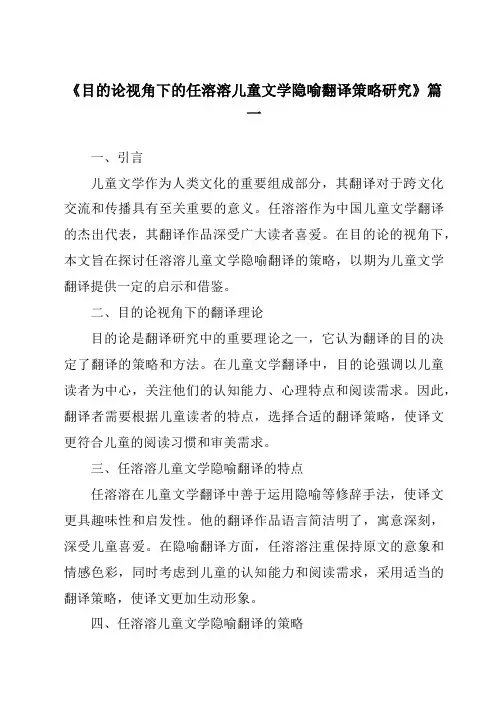 《目的论视角下的任溶溶儿童文学隐喻翻译策略研究》篇一

一、引言

儿童文学作为人类文化的重要组成部分，其翻译对于跨文化交流和传播具有至关重要的意义。任溶溶作为中国儿童文学翻译的杰出代表，其翻译作品深受广大读者喜爱。在目的论的视角下，本文旨在探讨任溶溶儿童文学隐喻翻译的策略，以期为儿童文学翻译提供一定的启示和借鉴。

二、目的论视角下的翻译理论

目的论是翻译研究中的重要理论之一，它认为翻译的目的决定了翻译的策略和方法。在儿童文学翻译中，目的论强调以儿童读者为中心，关注他们的认知能力、心理特点和阅读需求。因此，翻译者需要根据儿童读者的特点，选择合适的翻译策略，使译文更符合儿童的阅读习惯和审美需求。

三、任溶溶儿童文学隐喻翻译的特点

任溶溶在儿童文学翻译中善于运用隐喻等修辞手法，使译文更具趣味性和启发性。他的翻译作品语言简洁明了，寓意深刻，深受儿童喜爱。在隐喻翻译方面，任溶溶注重保持原文的意象和情感色彩，同时考虑到儿童的认知能力和阅读需求，采用适当的翻译策略，使译文更加生动形象。

四、任溶溶儿童文学隐喻翻译的策略